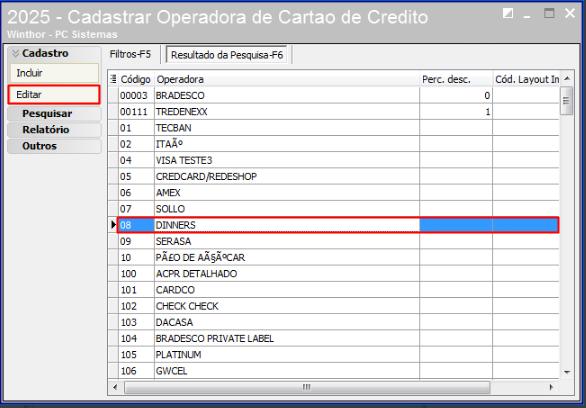 2025 - Cadastrar Operadora de Cartao de Credito
Winthor - PC Sistemas

Cadastro
Incluir
Editar
Pesquisar
Relatório
Outros

Filtros-F5
Resultado da Pesquisa-F6

| Código | Operadora | Perc. desc. | Cód. Layout In |
|---|---|---|---|
| 00003 | BRADESCO | 0 | |
| 00111 | TREDENEXX | 1 | |
| 01 | TECBAN | | |
| 02 | ITAÃº | | |
| 04 | VISA TESTE3 | | |
| 05 | CREDCARD/REDESHOP | | |
| 06 | AMEX | | |
| 07 | SOLLO | | |
| 08 | DINNERS | | |
| 09 | SERASA | | |
| 10 | PÃ£O DE AÃ§ÃºCAR | | |
| 100 | ACPR DETALHADO | | |
| 101 | CARDCO | | |
| 102 | CHECK CHECK | | |
| 103 | DACASA | | |
| 104 | BRADESCO PRIVATE LABEL | | |
| 105 | PLATINUM | | |
| 106 | GWCEL | | |